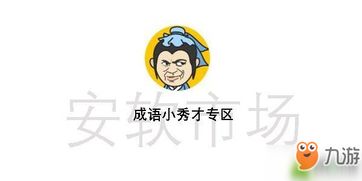 安软市场

成语小秀才专区

九游